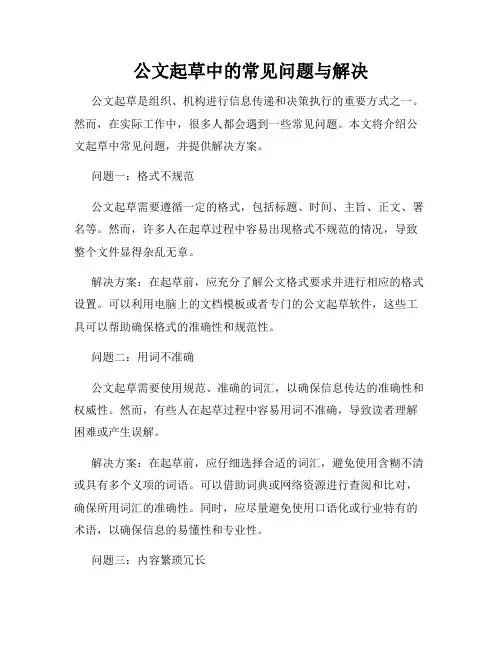 公文起草中的常见问题与解决

公文起草是组织、机构进行信息传递和决策执行的重要方式之一。然而，在实际工作中，很多人都会遇到一些常见问题。本文将介绍公文起草中常见问题，并提供解决方案。

问题一：格式不规范

公文起草需要遵循一定的格式，包括标题、时间、主旨、正文、署名等。然而，许多人在起草过程中容易出现格式不规范的情况，导致整个文件显得杂乱无章。

解决方案：在起草前，应充分了解公文格式要求并进行相应的格式设置。可以利用电脑上的文档模板或者专门的公文起草软件，这些工具可以帮助确保格式的准确性和规范性。

问题二：用词不准确

公文起草需要使用规范、准确的词汇，以确保信息传达的准确性和权威性。然而，有些人在起草过程中容易用词不准确，导致读者理解困难或产生误解。

解决方案：在起草前，应仔细选择合适的词汇，避免使用含糊不清或具有多个义项的词语。可以借助词典或网络资源进行查阅和比对，确保所用词汇的准确性。同时，应尽量避免使用口语化或行业特有的术语，以确保信息的易懂性和专业性。

问题三：内容繁琐冗长